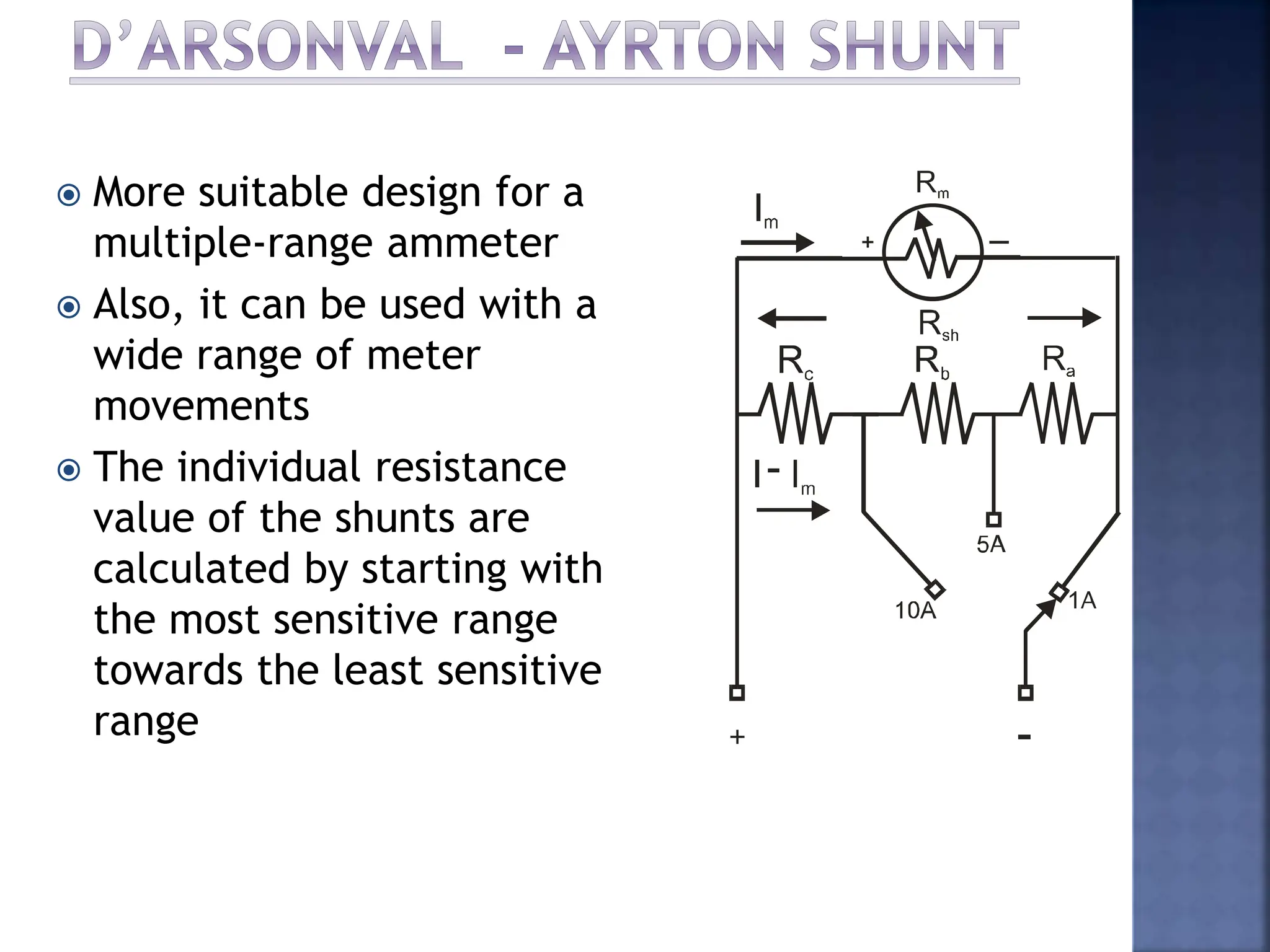 D'ARSONVAL - AYRTON SHUNT

More suitable design for a multiple-range ammeter

Also, it can be used with a wide range of meter movements

The individual resistance value of the shunts are calculated by starting with the most sensitive range towards the least sensitive range

$R_m$
$I_m$
+
−
$R_{sh}$
$R_c$
$R_b$
$R_a$
$I - I_m$
5A
10A
1A
+
-